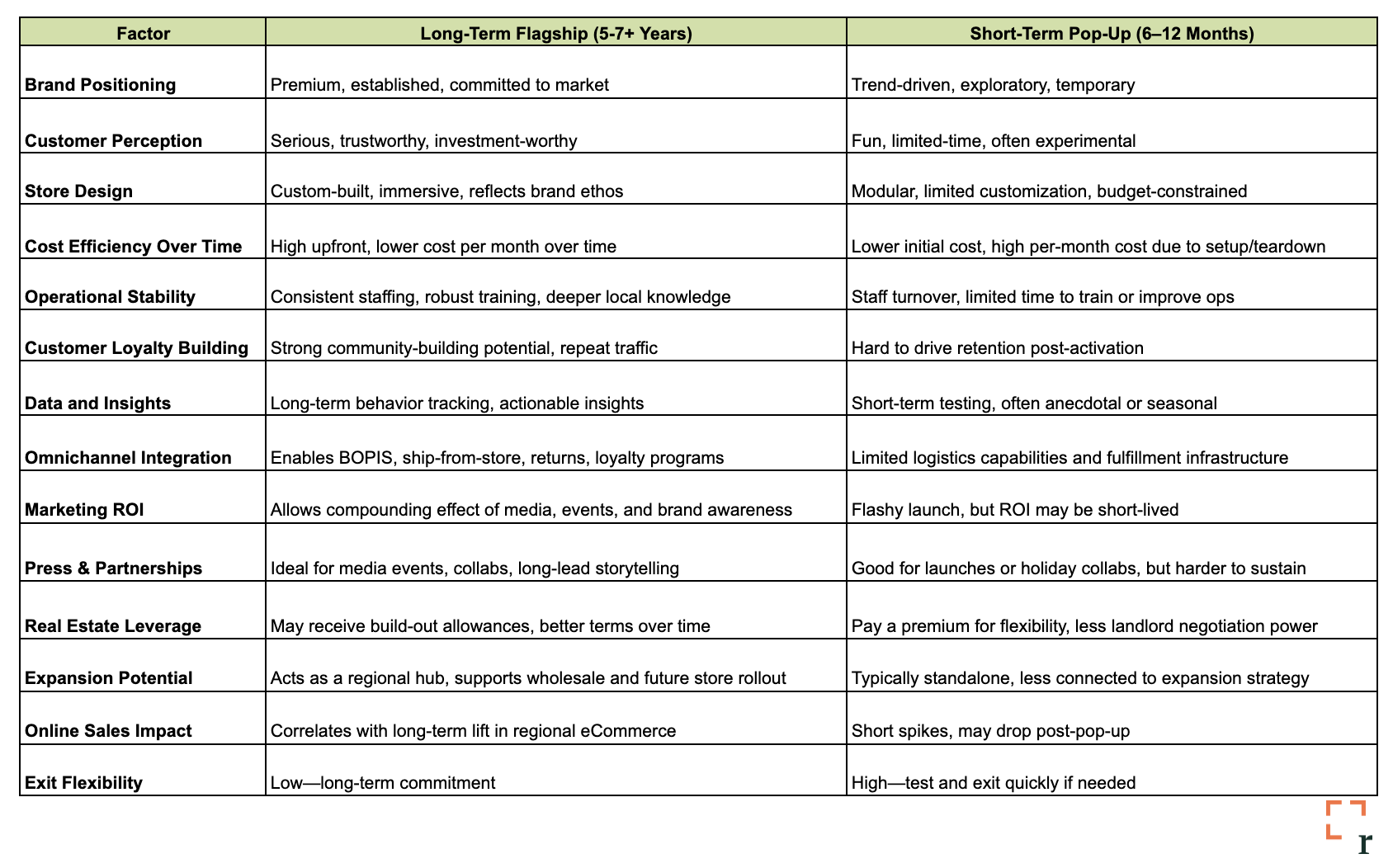 | Factor | Long-Term Flagship (5-7+ Years) | Short-Term Pop-Up (6–12 Months) |
|---|---|---|
| Brand Positioning | Premium, established, committed to market | Trend-driven, exploratory, temporary |
| Customer Perception | Serious, trustworthy, investment-worthy | Fun, limited-time, often experimental |
| Store Design | Custom-built, immersive, reflects brand ethos | Modular, limited customization, budget-constrained |
| Cost Efficiency Over Time | High upfront, lower cost per month over time | Lower initial cost, high per-month cost due to setup/teardown |
| Operational Stability | Consistent staffing, robust training, deeper local knowledge | Staff turnover, limited time to train or improve ops |
| Customer Loyalty Building | Strong community-building potential, repeat traffic | Hard to drive retention post-activation |
| Data and Insights | Long-term behavior tracking, actionable insights | Short-term testing, often anecdotal or seasonal |
| Omnichannel Integration | Enables BOPIS, ship-from-store, returns, loyalty programs | Limited logistics capabilities and fulfillment infrastructure |
| Marketing ROI | Allows compounding effect of media, events, and brand awareness | Flashy launch, but ROI may be short-lived |
| Press & Partnerships | Ideal for media events, collabs, long-lead storytelling | Good for launches or holiday collabs, but harder to sustain |
| Real Estate Leverage | May receive build-out allowances, better terms over time | Pay a premium for flexibility, less landlord negotiation power |
| Expansion Potential | Acts as a regional hub, supports wholesale and future store rollout | Typically standalone, less connected to expansion strategy |
| Online Sales Impact | Correlates with long-term lift in regional eCommerce | Short spikes, may drop post-pop-up |
| Exit Flexibility | Low—long-term commitment | High—test and exit quickly if needed |

r